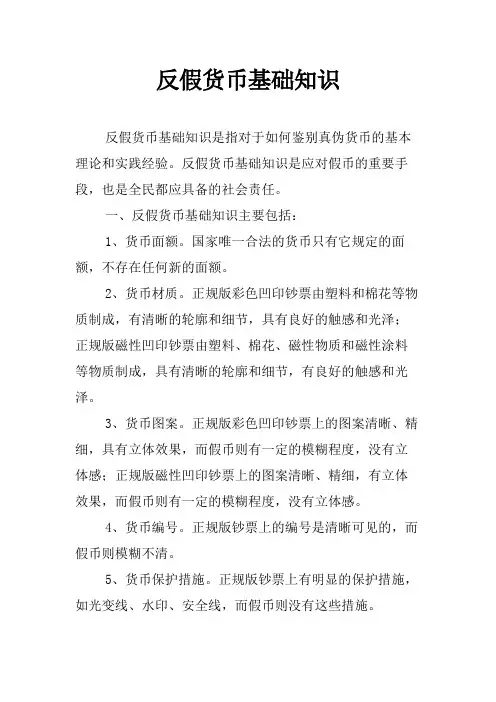 反假货币基础知识

反假货币基础知识是指对于如何鉴别真伪货币的基本理论和实践经验。反假货币基础知识是应对假币的重要手段，也是全民都应具备的社会责任。

一、反假货币基础知识主要包括：

1、货币面额。国家唯一合法的货币只有它规定的面额，不存在任何新的面额。

2、货币材质。正规版彩色凹印钞票由塑料和棉花等物质制成，有清晰的轮廓和细节，具有良好的触感和光泽；正规版磁性凹印钞票由塑料、棉花、磁性物质和磁性涂料等物质制成，具有清晰的轮廓和细节，有良好的触感和光泽。

3、货币图案。正规版彩色凹印钞票上的图案清晰、精细，具有立体效果，而假币则有一定的模糊程度，没有立体感；正规版磁性凹印钞票上的图案清晰、精细，有立体效果，而假币则有一定的模糊程度，没有立体感。

4、货币编号。正规版钞票上的编号是清晰可见的，而假币则模糊不清。

5、货币保护措施。正规版钞票上有明显的保护措施，如光变线、水印、安全线，而假币则没有这些措施。